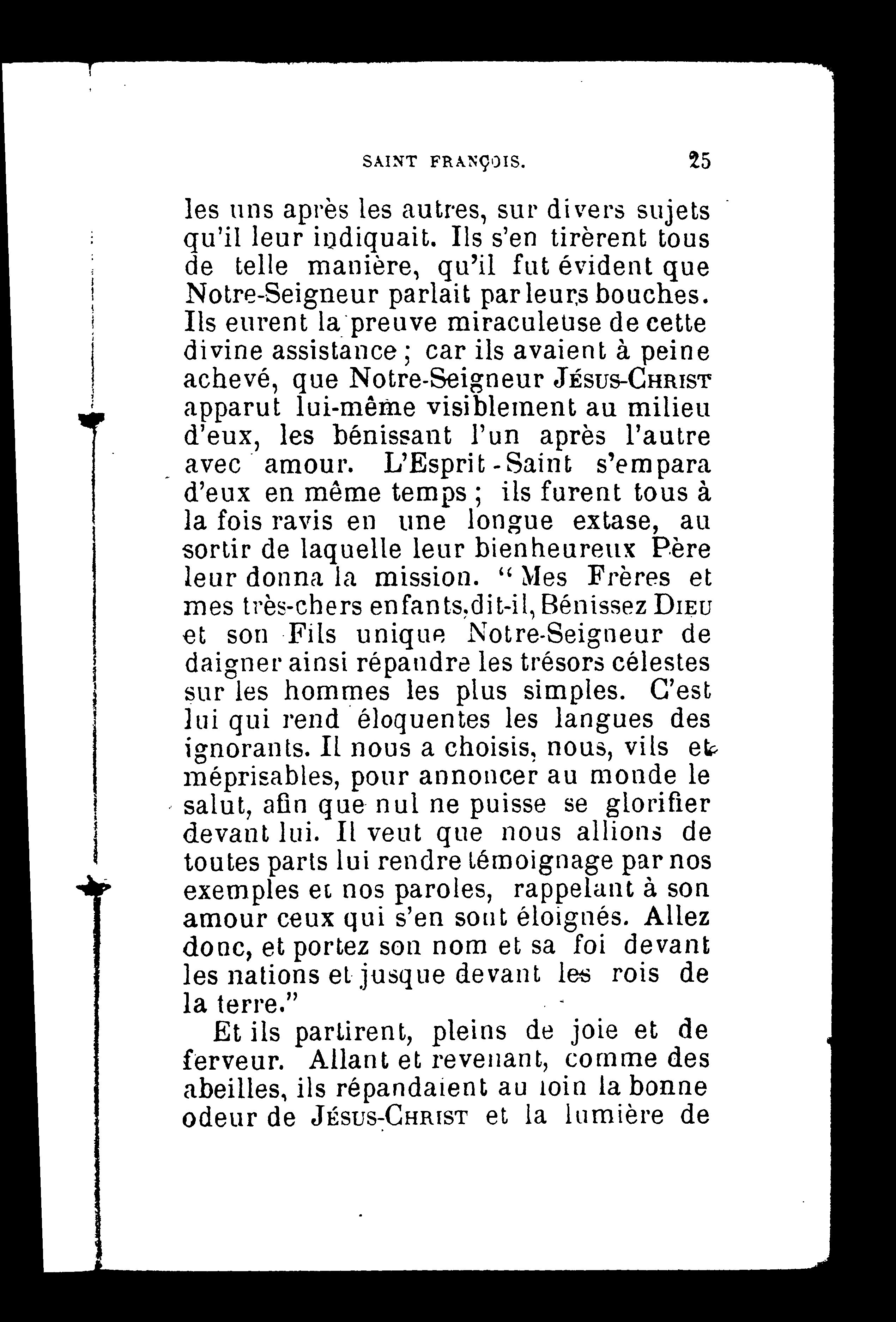 SAINT FRANÇOIS. 25

les uns après les autres, sur divers sujets qu'il leur indiquait. Ils s'en tirèrent tous de telle manière, qu'il fut évident que Notre-Seigneur parlait par leurs bouches. Ils eurent la preuve miraculeuse de cette divine assistance ; car ils avaient à peine achevé, que Notre-Seigneur JÉSUS-CHRIST apparut lui-même visiblement au milieu d'eux, les bénissant l'un après l'autre avec amour. L'Esprit-Saint s'empara d'eux en même temps ; ils furent tous à la fois ravis en une longue extase, au sortir de laquelle leur bienheureux Père leur donna la mission. " Mes Frères et mes très-chers enfants, dit-il, Bénissez DIEU et son Fils unique Notre-Seigneur de daigner ainsi répandre les trésors célestes sur les hommes les plus simples. C'est lui qui rend éloquentes les langues des ignorants. Il nous a choisis, nous, vils et méprisables, pour annoncer au monde le salut, afin que nul ne puisse se glorifier devant lui. Il veut que nous allions de toutes parts lui rendre témoignage par nos exemples et nos paroles, rappelant à son amour ceux qui s'en sont éloignés. Allez donc, et portez son nom et sa foi devant les nations et jusque devant les rois de la terre."

Et ils partirent, pleins de joie et de ferveur. Allant et revenant, comme des abeilles, ils répandaient au loin la bonne odeur de JÉSUS-CHRIST et la lumière de